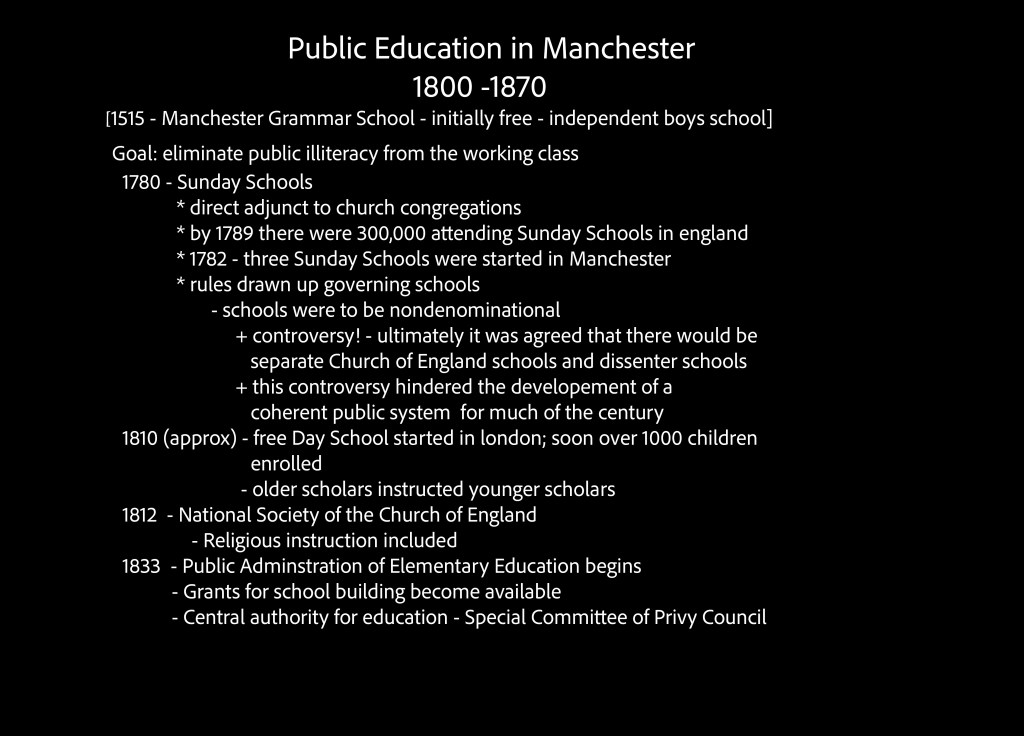 Public Education in Manchester
1800 -1870
[1515 - Manchester Grammar School - initially free - independent boys school]

Goal: eliminate public illiteracy from the working class
1780 - Sunday Schools
* direct adjunct to church congregations
* by 1789 there were 300,000 attending Sunday Schools in england
* 1782 - three Sunday Schools were started in Manchester
* rules drawn up governing schools
- schools were to be nondenominational
+ controversy! - ultimately it was agreed that there would be separate Church of England schools and dissenter schools
+ this controversy hindered the developement of a coherent public system for much of the century
1810 (approx) - free Day School started in london; soon over 1000 children enrolled
- older scholars instructed younger scholars
1812 - National Society of the Church of England
- Religious instruction included
1833 - Public Adminstration of Elementary Education begins
- Grants for school building become available
- Central authority for education - Special Committee of Privy Council